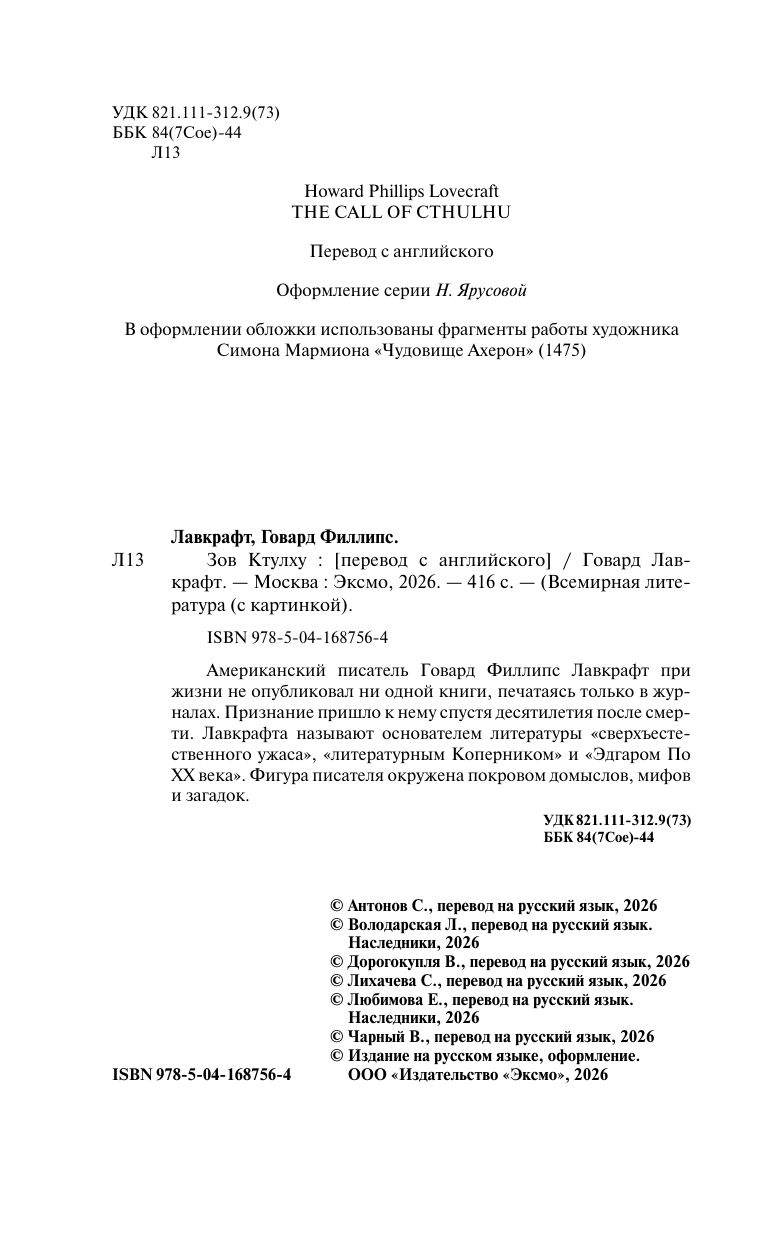 УДК 821.111-312.9(73)
ББК 84(7Сое)-44
Л13

Howard Phillips Lovecraft
THE CALL OF CTHULHU

Перевод с английского

Оформление серии Н. Ярусовой

В оформлении обложки использованы фрагменты работы художника Симона Мармиона «Чудовище Ахерон» (1475)

Лавкрафт, Говард Филлипс.

Л13 Зов Ктулху : [перевод с английского] / Говард Лавкрафт. — Москва : Эксмо, 2026. — 416 с. — (Всемирная литература (с картинкой).

ISBN 978-5-04-168756-4

Американский писатель Говард Филлипс Лавкрафт при жизни не опубликовал ни одной книги, печатаясь только в журналах. Признание пришло к нему спустя десятилетия после смерти. Лавкрафта называют основателем литературы «сверхъестественного ужаса», «литературным Коперником» и «Эдгаром По XX века». Фигура писателя окружена покровом домыслов, мифов и загадок.

УДК 821.111-312.9(73)
ББК 84(7Сое)-44

© Антонов С., перевод на русский язык, 2026
© Володарская Л., перевод на русский язык. Наследники, 2026
© Дорогокупля В., перевод на русский язык, 2026
© Лихачева С., перевод на русский язык, 2026
© Любимова Е., перевод на русский язык. Наследники, 2026
© Чарный В., перевод на русский язык, 2026
© Издание на русском языке, оформление. ООО «Издательство «Эксмо», 2026

ISBN 978-5-04-168756-4